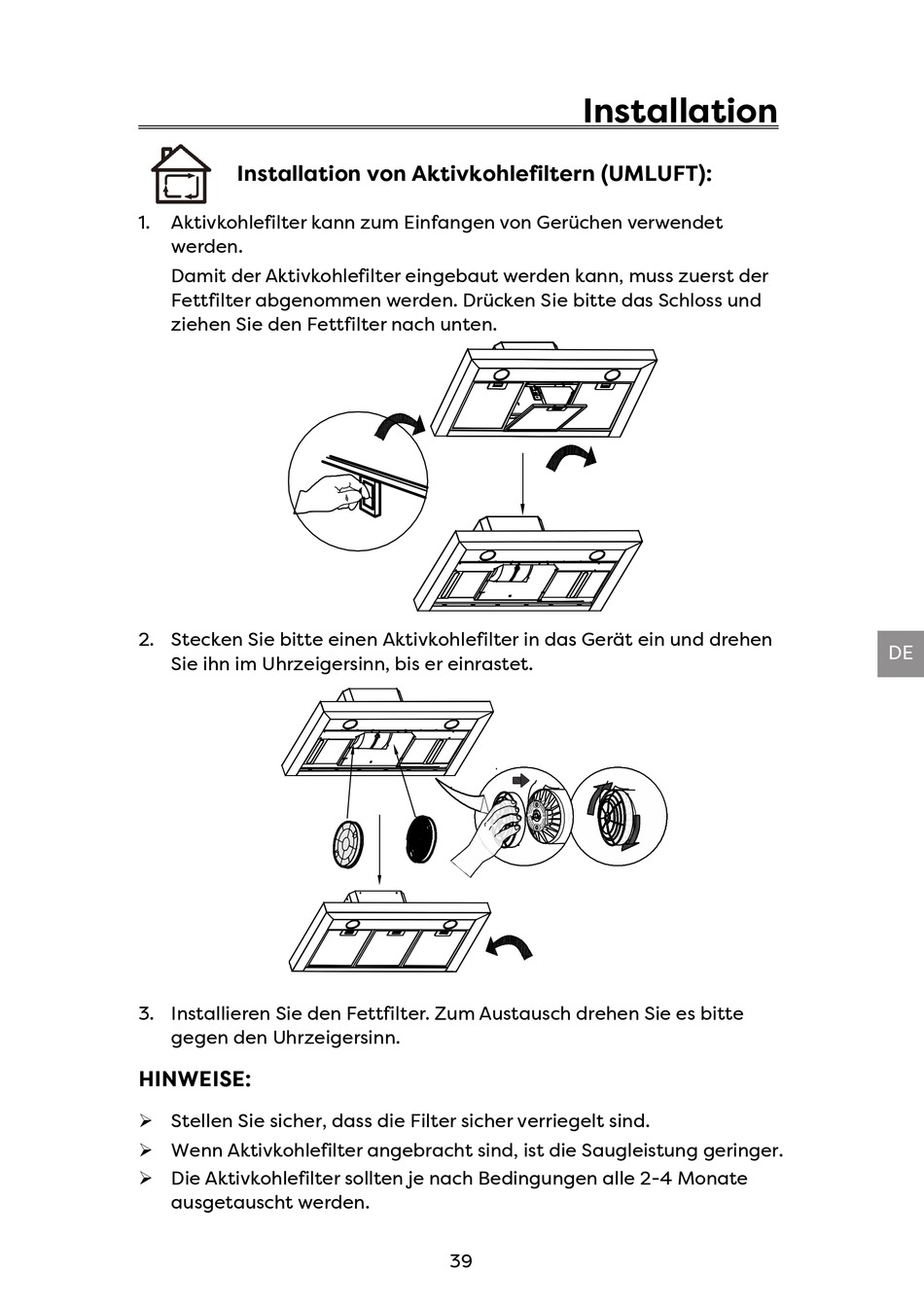 Installation

Installation von Aktivkohlefiltern (UMLUFT):

1. Aktivkohlefilter kann zum Einfangen von Gerüchen verwendet werden.

Damit der Aktivkohlefilter eingebaut werden kann, muss zuerst der Fettfilter abgenommen werden. Drücken Sie bitte das Schloss und ziehen Sie den Fettfilter nach unten.

2. Stecken Sie bitte einen Aktivkohlefilter in das Gerät ein und drehen Sie ihn im Uhrzeigersinn, bis er einrastet.

DE

3. Installieren Sie den Fettfilter. Zum Austausch drehen Sie es bitte gegen den Uhrzeigersinn.

HINWEISE:

➢ Stellen Sie sicher, dass die Filter sicher verriegelt sind.
➢ Wenn Aktivkohlefilter angebracht sind, ist die Saugleistung geringer.
➢ Die Aktivkohlefilter sollten je nach Bedingungen alle 2-4 Monate ausgetauscht werden.

39